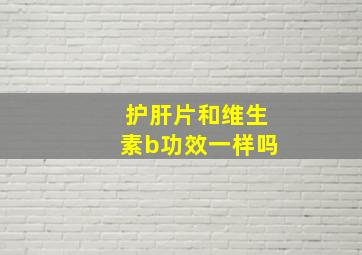 护肝片和维生素b功效一样吗